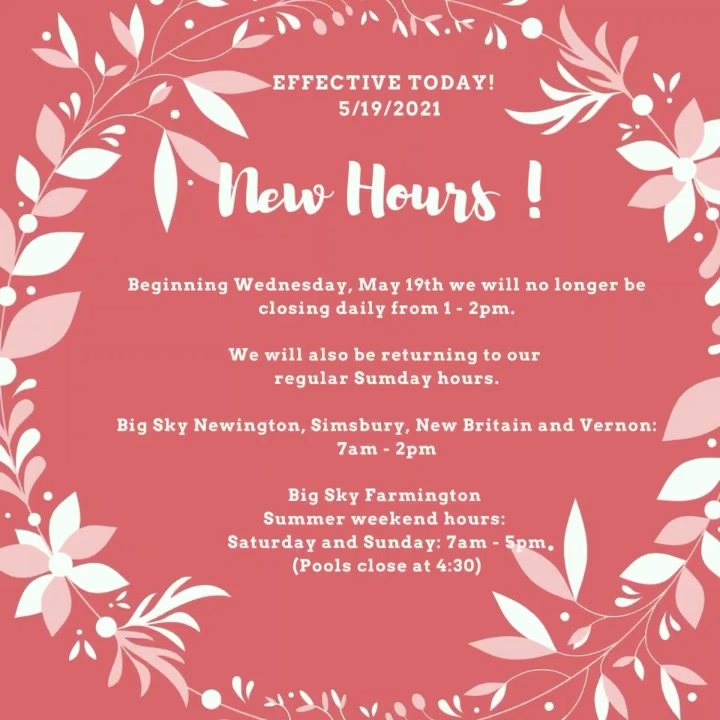 EFFECTIVE TODAY!
5/19/2021

New Hours !

Beginning Wednesday, May 19th we will no longer be closing daily from 1 - 2pm.

We will also be returning to our regular Sumday hours.

Big Sky Newington, Simsbury, New Britain and Vernon:
7am - 2pm

Big Sky Farmington
Summer weekend hours:
Saturday and Sunday: 7am - 5pm.
(Pools close at 4:30)